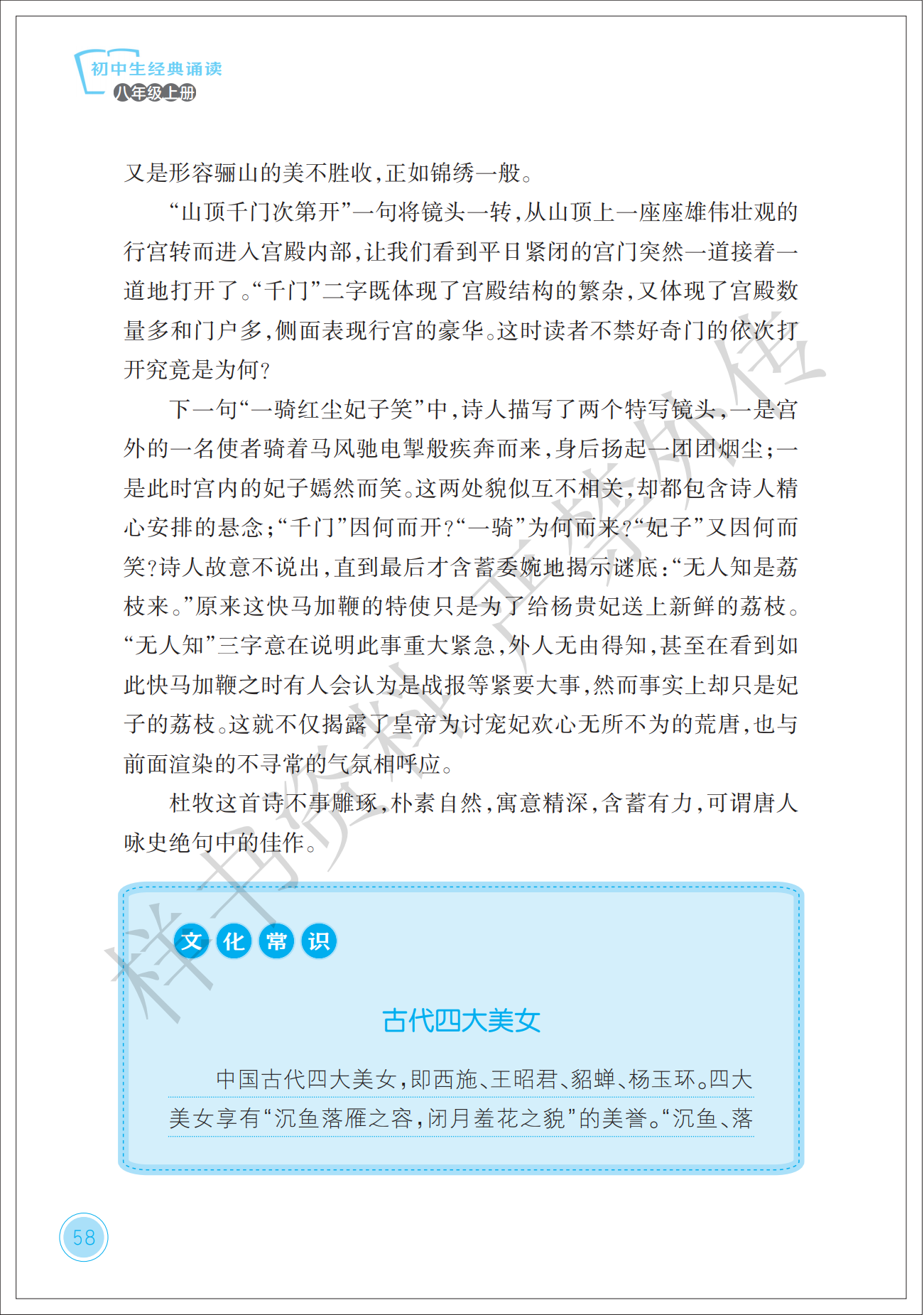 初中生经典诵读
八年级上册

又是形容骊山的美不胜收，正如锦绣一般。

“山顶千门次第开”一句将镜头一转，从山顶上一座座雄伟壮观的行宫转而进入宫殿内部，让我们看到平日紧闭的宫门突然一道接着一道地打开了。“千门”二字既体现了宫殿结构的繁杂，又体现了宫殿数量多和门户多，侧面表现行宫的豪华。这时读者不禁好奇门的依次打开究竟是为何？

下一句“一骑红尘妃子笑”中，诗人描写了两个特写镜头，一是宫外的一名使者骑着马风驰电掣般疾奔而来，身后扬起一团团烟尘；一是此时宫内的妃子嫣然而笑。这两处貌似互不相关，却都包含诗人精心安排的悬念；“千门”因何而开？“一骑”为何而来？“妃子”又因何而笑？诗人故意不说出，直到最后才含蓄委婉地揭示谜底：“无人知是荔枝来。”原来这快马加鞭的特使只是为了给杨贵妃送上新鲜的荔枝。“无人知”三字意在说明此事重大紧急，外人无由得知，甚至在看到如此快马加鞭之时有人会认为是战报等紧要大事，然而事实上却只是妃子的荔枝。这就不仅揭露了皇帝为讨宠妃欢心无所不为的荒唐，也与前面渲染的不寻常的气氛相呼应。

杜牧这首诗不事雕琢，朴素自然，寓意精深，含蓄有力，可谓唐人咏史绝句中的佳作。

样书资料 严禁外传

文化常识

古代四大美女

中国古代四大美女，即西施、王昭君、貂蝉、杨玉环。四大美女享有“沉鱼落雁之容，闭月羞花之貌”的美誉。“沉鱼、落

58